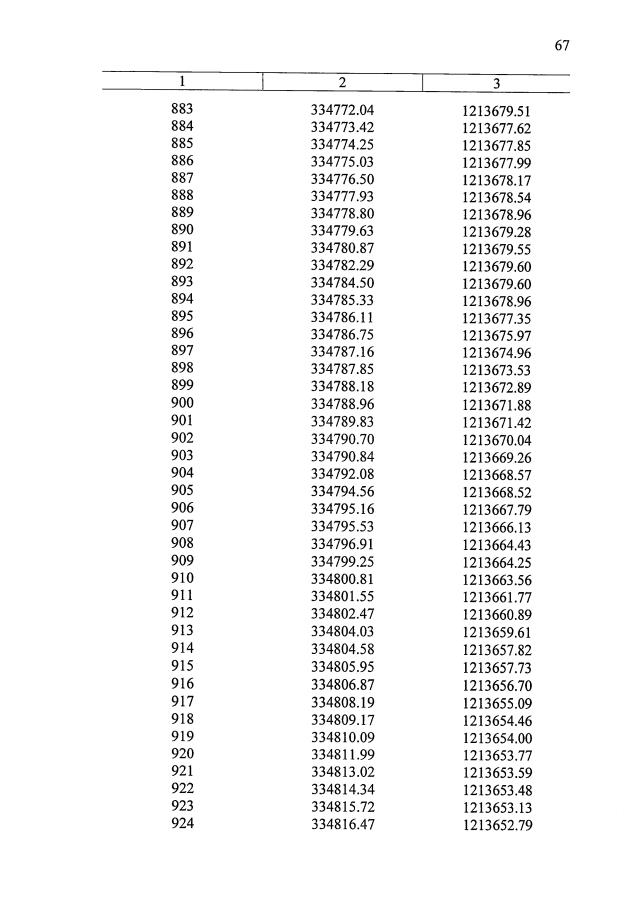 67

| 1 | 2 | 3 |
|---|---|---|
| 883 | 334772.04 | 1213679.51 |
| 884 | 334773.42 | 1213677.62 |
| 885 | 334774.25 | 1213677.85 |
| 886 | 334775.03 | 1213677.99 |
| 887 | 334776.50 | 1213678.17 |
| 888 | 334777.93 | 1213678.54 |
| 889 | 334778.80 | 1213678.96 |
| 890 | 334779.63 | 1213679.28 |
| 891 | 334780.87 | 1213679.55 |
| 892 | 334782.29 | 1213679.60 |
| 893 | 334784.50 | 1213679.60 |
| 894 | 334785.33 | 1213678.96 |
| 895 | 334786.11 | 1213677.35 |
| 896 | 334786.75 | 1213675.97 |
| 897 | 334787.16 | 1213674.96 |
| 898 | 334787.85 | 1213673.53 |
| 899 | 334788.18 | 1213672.89 |
| 900 | 334788.96 | 1213671.88 |
| 901 | 334789.83 | 1213671.42 |
| 902 | 334790.70 | 1213670.04 |
| 903 | 334790.84 | 1213669.26 |
| 904 | 334792.08 | 1213668.57 |
| 905 | 334794.56 | 1213668.52 |
| 906 | 334795.16 | 1213667.79 |
| 907 | 334795.53 | 1213666.13 |
| 908 | 334796.91 | 1213664.43 |
| 909 | 334799.25 | 1213664.25 |
| 910 | 334800.81 | 1213663.56 |
| 911 | 334801.55 | 1213661.77 |
| 912 | 334802.47 | 1213660.89 |
| 913 | 334804.03 | 1213659.61 |
| 914 | 334804.58 | 1213657.82 |
| 915 | 334805.95 | 1213657.73 |
| 916 | 334806.87 | 1213656.70 |
| 917 | 334808.19 | 1213655.09 |
| 918 | 334809.17 | 1213654.46 |
| 919 | 334810.09 | 1213654.00 |
| 920 | 334811.99 | 1213653.77 |
| 921 | 334813.02 | 1213653.59 |
| 922 | 334814.34 | 1213653.48 |
| 923 | 334815.72 | 1213653.13 |
| 924 | 334816.47 | 1213652.79 |